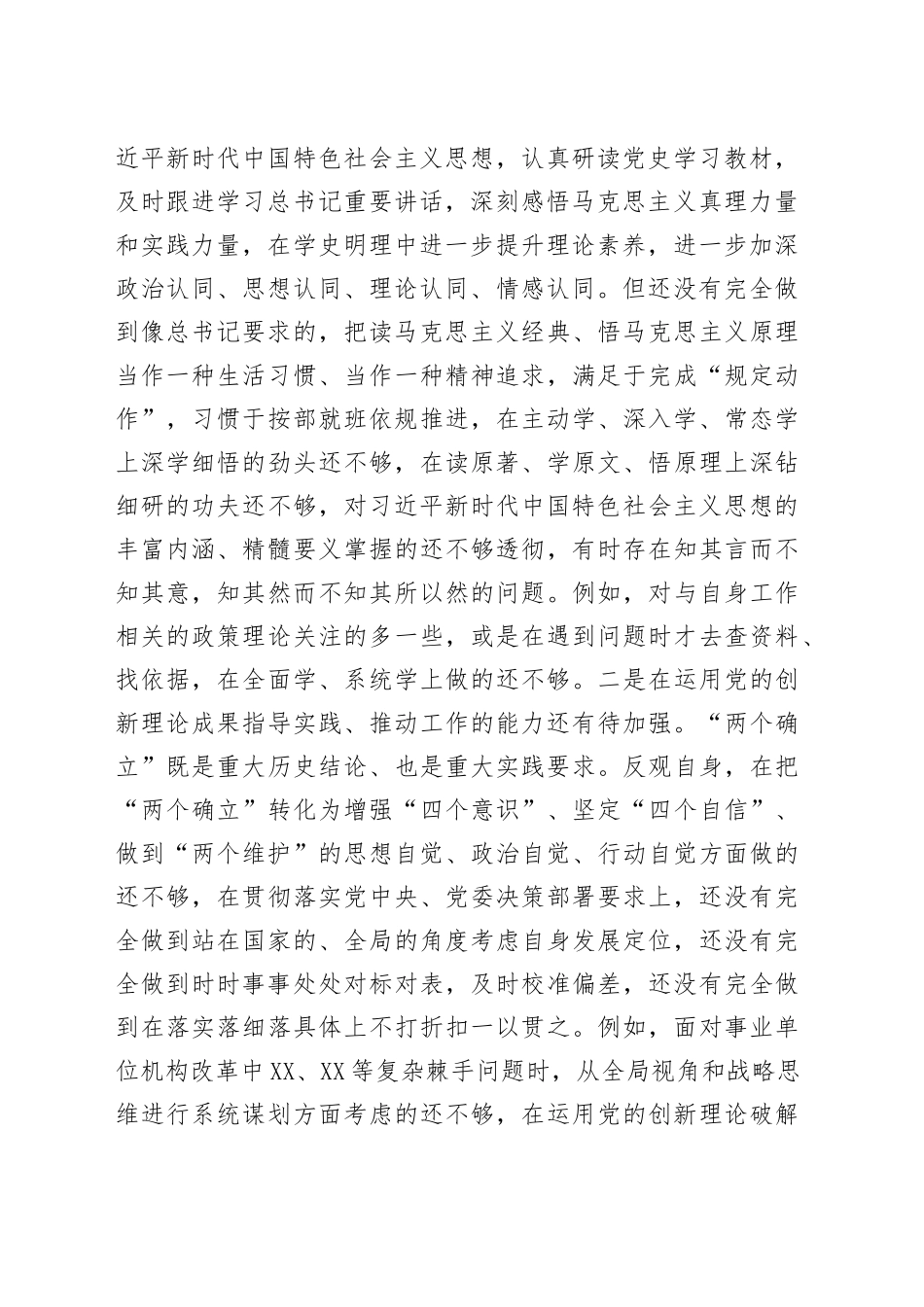 近平新时代中国特色社会主义思想，认真研读党史学习教材，及时跟进学习总书记重要讲话，深刻感悟马克思主义真理力量和实践力量，在学史明理中进一步提升理论素养，进一步加深政治认同、思想认同、理论认同、情感认同。但还没有完全做到像总书记要求的，把读马克思主义经典、悟马克思主义原理当作一种生活习惯、当作一种精神追求，满足于完成“规定动作”，习惯于按部就班依规推进，在主动学、深入学、常态学上深学细悟的劲头还不够，在读原著、学原文、悟原理上深钻细研的功夫还不够，对习近平新时代中国特色社会主义思想的丰富内涵、精髓要义掌握的还不够透彻，有时存在知其言而不知其意，知其然而不知其所以然的问题。例如，对与自身工作相关的政策理论关注的多一些，或是在遇到问题时才去查资料、找依据，在全面学、系统学上做的还不够。二是在运用党的创新理论成果指导实践、推动工作的能力还有待加强。“两个确立”既是重大历史结论、也是重大实践要求。反观自身，在把“两个确立”转化为增强“四个意识”、坚定“四个自信”、做到“两个维护”的思想自觉、政治自觉、行动自觉方面做的还不够，在贯彻落实党中央、党委决策部署要求上，还没有完全做到站在国家的、全局的角度考虑自身发展定位，还没有完全做到时时事事处处对标对表，及时校准偏差，还没有完全做到在落实落细落具体上不打折扣一以贯之。例如，面对事业单位机构改革中XX、XX等复杂棘手问题时，从全局视角和战略思维进行系统谋划方面考虑的还不够，在运用党的创新理论破解